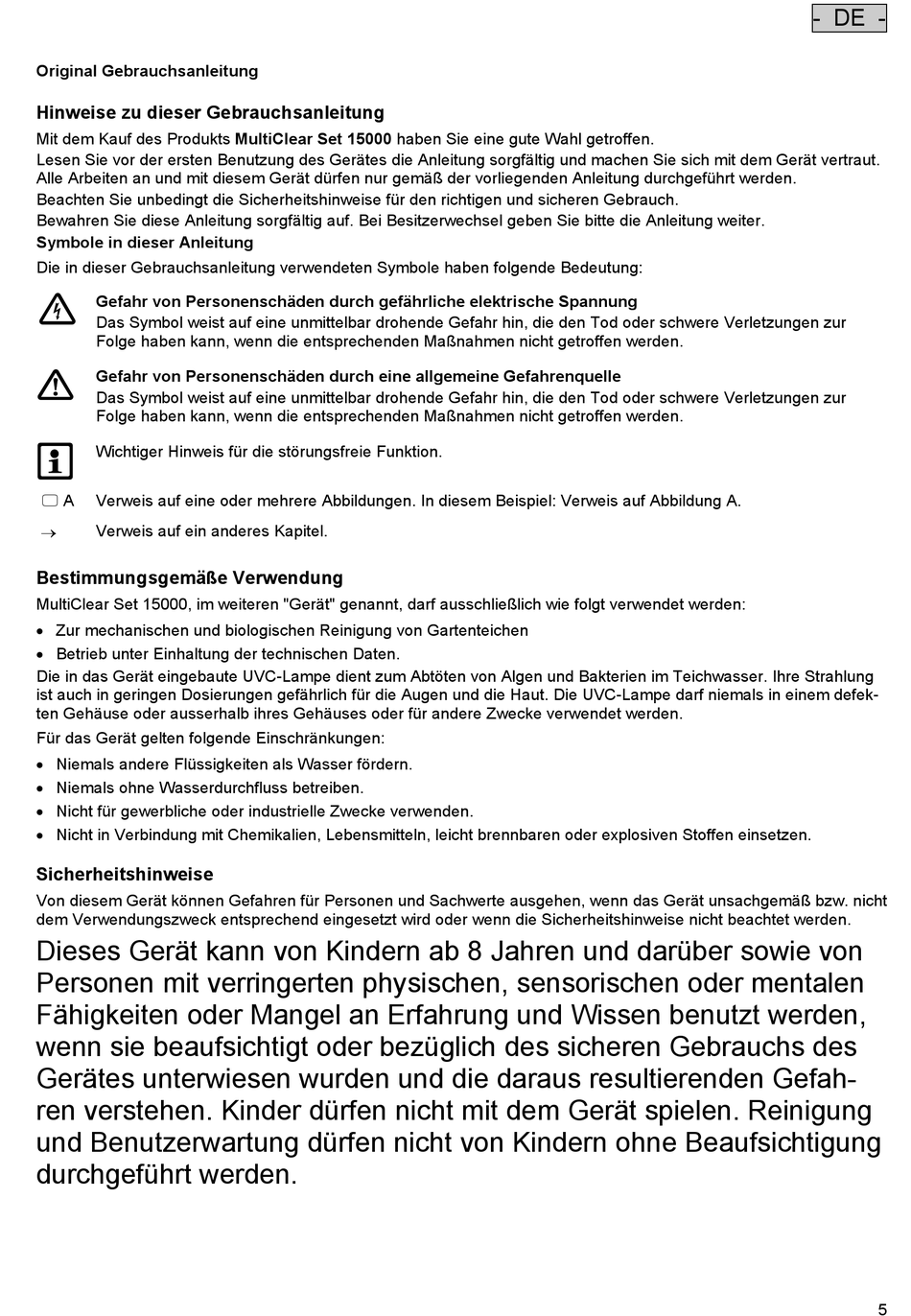 - DE -

Original Gebrauchsanleitung

Hinweise zu dieser Gebrauchsanleitung

Mit dem Kauf des Produkts MultiClear Set 15000 haben Sie eine gute Wahl getroffen.
Lesen Sie vor der ersten Benutzung des Gerätes die Anleitung sorgfältig und machen Sie sich mit dem Gerät vertraut. Alle Arbeiten an und mit diesem Gerät dürfen nur gemäß der vorliegenden Anleitung durchgeführt werden.
Beachten Sie unbedingt die Sicherheitshinweise für den richtigen und sicheren Gebrauch.
Bewahren Sie diese Anleitung sorgfältig auf. Bei Besitzerwechsel geben Sie bitte die Anleitung weiter.

Symbole in dieser Anleitung

Die in dieser Gebrauchsanleitung verwendeten Symbole haben folgende Bedeutung:

Gefahr von Personenschäden durch gefährliche elektrische Spannung
Das Symbol weist auf eine unmittelbar drohende Gefahr hin, die den Tod oder schwere Verletzungen zur Folge haben kann, wenn die entsprechenden Maßnahmen nicht getroffen werden.

Gefahr von Personenschäden durch eine allgemeine Gefahrenquelle
Das Symbol weist auf eine unmittelbar drohende Gefahr hin, die den Tod oder schwere Verletzungen zur Folge haben kann, wenn die entsprechenden Maßnahmen nicht getroffen werden.

Wichtiger Hinweis für die störungsfreie Funktion.

A Verweis auf eine oder mehrere Abbildungen. In diesem Beispiel: Verweis auf Abbildung A.

→ Verweis auf ein anderes Kapitel.

Bestimmungsgemäße Verwendung

MultiClear Set 15000, im weiteren "Gerät" genannt, darf ausschließlich wie folgt verwendet werden:
• Zur mechanischen und biologischen Reinigung von Gartenteichen
• Betrieb unter Einhaltung der technischen Daten.
Die in das Gerät eingebaute UVC-Lampe dient zum Abtöten von Algen und Bakterien im Teichwasser. Ihre Strahlung ist auch in geringen Dosierungen gefährlich für die Augen und die Haut. Die UVC-Lampe darf niemals in einem defekten Gehäuse oder ausserhalb ihres Gehäuses oder für andere Zwecke verwendet werden.
Für das Gerät gelten folgende Einschränkungen:
• Niemals andere Flüssigkeiten als Wasser fördern.
• Niemals ohne Wasserdurchfluss betreiben.
• Nicht für gewerbliche oder industrielle Zwecke verwenden.
• Nicht in Verbindung mit Chemikalien, Lebensmitteln, leicht brennbaren oder explosiven Stoffen einsetzen.

Sicherheitshinweise

Von diesem Gerät können Gefahren für Personen und Sachwerte ausgehen, wenn das Gerät unsachgemäß bzw. nicht dem Verwendungszweck entsprechend eingesetzt wird oder wenn die Sicherheitshinweise nicht beachtet werden.

Dieses Gerät kann von Kindern ab 8 Jahren und darüber sowie von Personen mit verringerten physischen, sensorischen oder mentalen Fähigkeiten oder Mangel an Erfahrung und Wissen benutzt werden, wenn sie beaufsichtigt oder bezüglich des sicheren Gebrauchs des Gerätes unterwiesen wurden und die daraus resultierenden Gefahren verstehen. Kinder dürfen nicht mit dem Gerät spielen. Reinigung und Benutzerwartung dürfen nicht von Kindern ohne Beaufsichtigung durchgeführt werden.

5